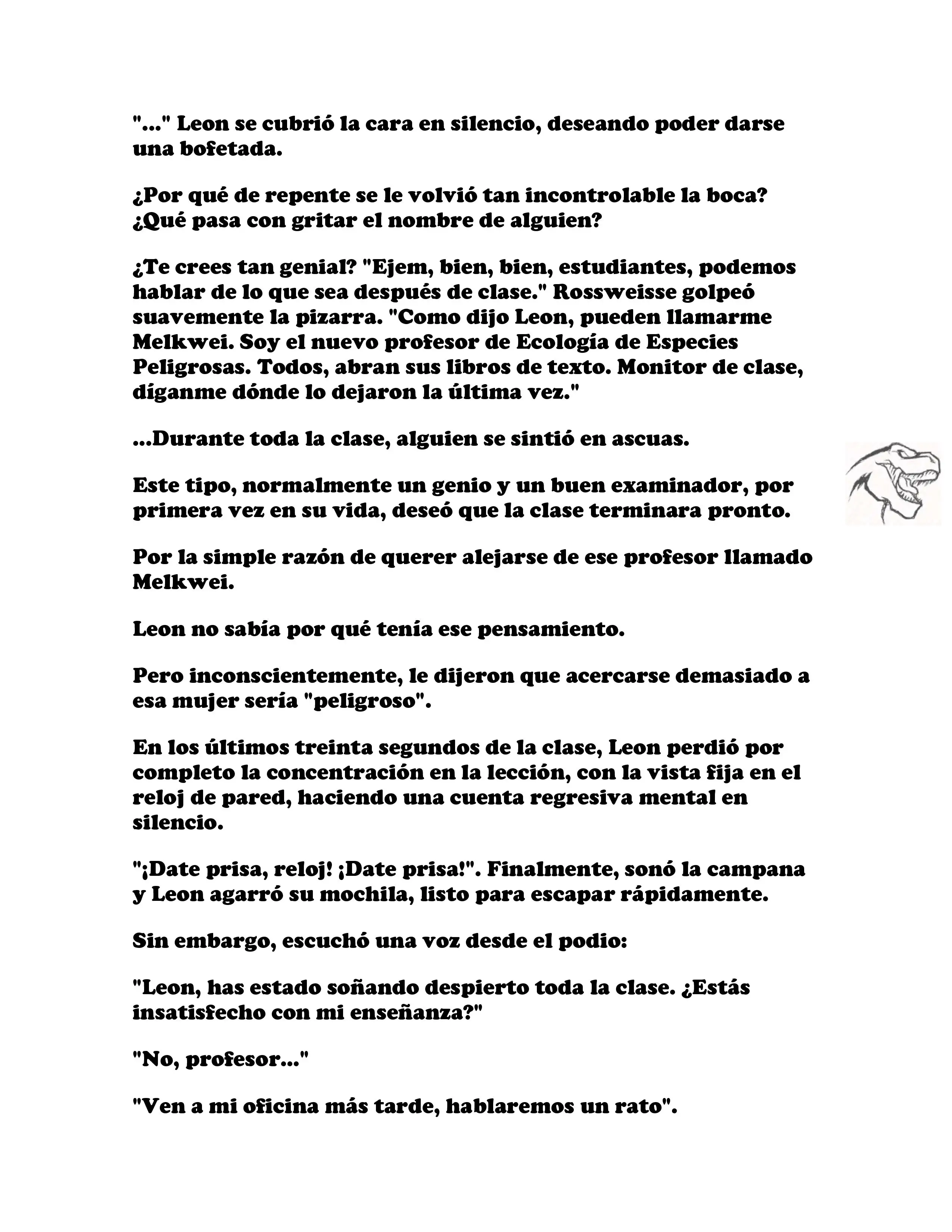 "..." Leon se cubrió la cara en silencio, deseando poder darse una bofetada.

¿Por qué de repente se le volvió tan incontrolable la boca? ¿Qué pasa con gritar el nombre de alguien?

¿Te crees tan genial? "Ejem, bien, bien, estudiantes, podemos hablar de lo que sea después de clase." Rossweisse golpeó suavemente la pizarra. "Como dijo Leon, pueden llamarme Melkwei. Soy el nuevo profesor de Ecología de Especies Peligrosas. Todos, abran sus libros de texto. Monitor de clase, díganme dónde lo dejaron la última vez."

...Durante toda la clase, alguien se sintió en ascuas.

Este tipo, normalmente un genio y un buen examinador, por primera vez en su vida, deseó que la clase terminara pronto.

Por la simple razón de querer alejarse de ese profesor llamado Melkwei.

Leon no sabía por qué tenía ese pensamiento.

Pero inconscientemente, le dijeron que acercarse demasiado a esa mujer sería "peligroso".

En los últimos treinta segundos de la clase, Leon perdió por completo la concentración en la lección, con la vista fija en el reloj de pared, haciendo una cuenta regresiva mental en silencio.

"¡Date prisa, reloj! ¡Date prisa!". Finalmente, sonó la campana y Leon agarró su mochila, listo para escapar rápidamente.

Sin embargo, escuchó una voz desde el podio:

"Leon, has estado soñando despierto toda la clase. ¿Estás insatisfecho con mi enseñanza?"

"No, profesor..."

"Ven a mi oficina más tarde, hablaremos un rato".